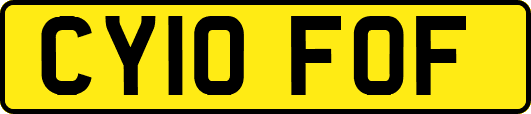 CY10 FOF